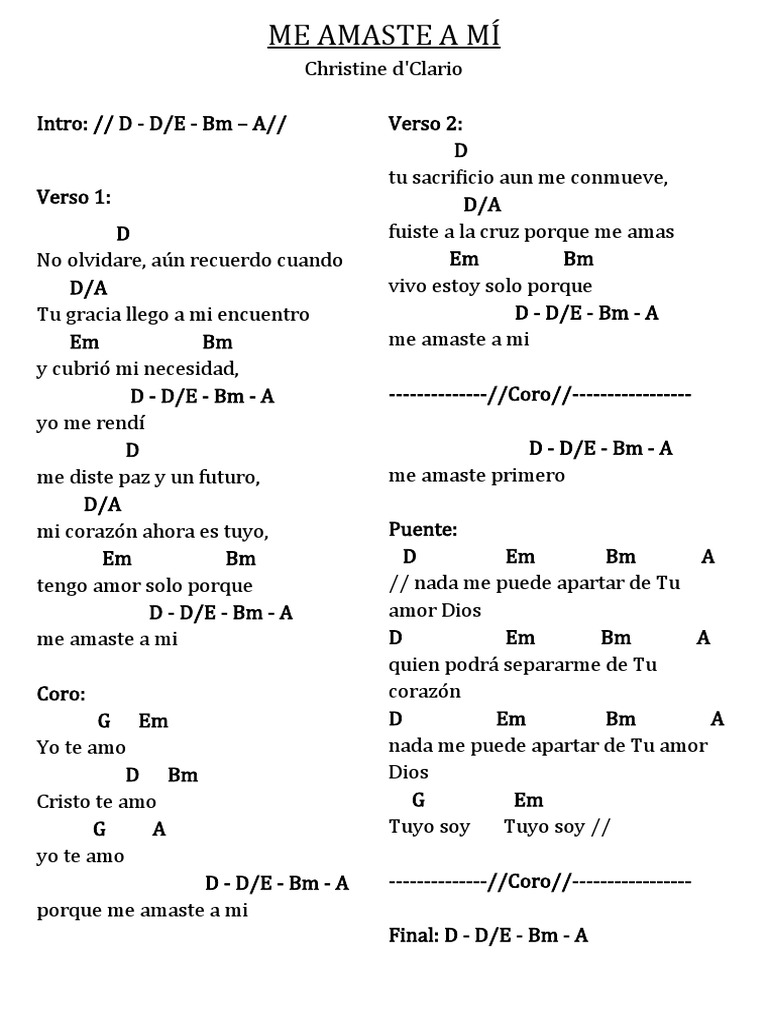 ME AMASTE A MÍ
Christine d'Clario

Intro: // D - D/E - Bm – A//

Verso 1:
D
No olvidare, aún recuerdo cuando
D/A
Tu gracia llego a mi encuentro
Em Bm
y cubrió mi necesidad,
D - D/E - Bm - A
yo me rendí
D
me diste paz y un futuro,
D/A
mi corazón ahora es tuyo,
Em Bm
tengo amor solo porque
D - D/E - Bm - A
me amaste a mi

Coro:
G Em
Yo te amo
D Bm
Cristo te amo
G A
yo te amo
D - D/E - Bm - A
porque me amaste a mi

Verso 2:
D
tu sacrificio aun me conmueve,
D/A
fuiste a la cruz porque me amas
Em Bm
vivo estoy solo porque
D - D/E - Bm - A
me amaste a mi

--------------//Coro//-----------------

D - D/E - Bm - A
me amaste primero

Puente:
D Em Bm A
// nada me puede apartar de Tu amor Dios
D Em Bm A
quien podrá separarme de Tu corazón
D Em Bm A
nada me puede apartar de Tu amor Dios
G Em
Tuyo soy Tuyo soy //

--------------//Coro//-----------------

Final: D - D/E - Bm - A